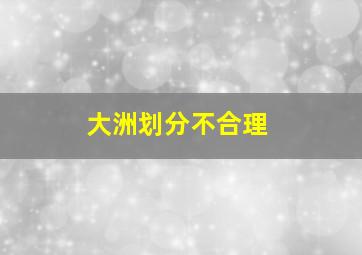 大洲划分不合理